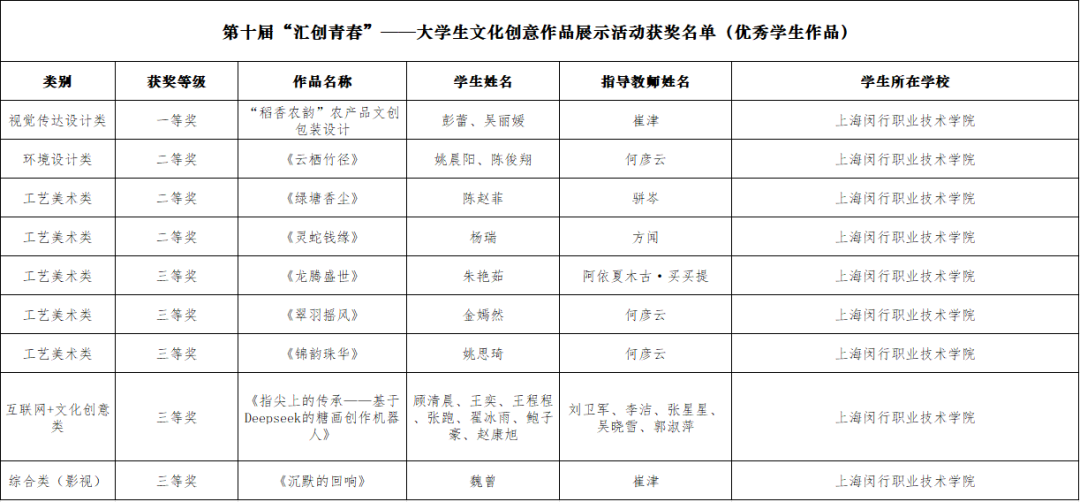 第十届“汇创青春”——大学生文化创意作品展示活动获奖名单（优秀学生作品）

| 类别 | 获奖等级 | 作品名称 | 学生姓名 | 指导教师姓名 | 学生所在学校 |
|---|---|---|---|---|---|
| 视觉传达设计类 | 一等奖 | “稻香农韵”农产品文创包装设计 | 彭蕾、吴丽媛 | 崔津 | 上海闵行职业技术学院 |
| 环境设计类 | 二等奖 | 《云栖竹径》 | 姚晨阳、陈俊翔 | 何彦云 | 上海闵行职业技术学院 |
| 工艺美术类 | 二等奖 | 《绿塘香尘》 | 陈赵菲 | 骈岑 | 上海闵行职业技术学院 |
| 工艺美术类 | 二等奖 | 《灵蛇钱缘》 | 杨瑞 | 方闻 | 上海闵行职业技术学院 |
| 工艺美术类 | 三等奖 | 《龙腾盛世》 | 朱艳茹 | 阿依夏木古·买买提 | 上海闵行职业技术学院 |
| 工艺美术类 | 三等奖 | 《翠羽摇风》 | 金嫣然 | 何彦云 | 上海闵行职业技术学院 |
| 工艺美术类 | 三等奖 | 《锦韵珠华》 | 姚思琦 | 何彦云 | 上海闵行职业技术学院 |
| 互联网+文化创意类 | 三等奖 | 《指尖上的传承——基于Deepseek的糖画创作机器人》 | 顾清晨、王奕、王程程、张跑、翟冰雨、鲍子豪、赵康旭 | 刘卫军、李洁、张星星、吴晓雪、郭淑萍 | 上海闵行职业技术学院 |
| 综合类（影视） | 三等奖 | 《沉默的回响》 | 魏蕾 | 崔津 | 上海闵行职业技术学院 |